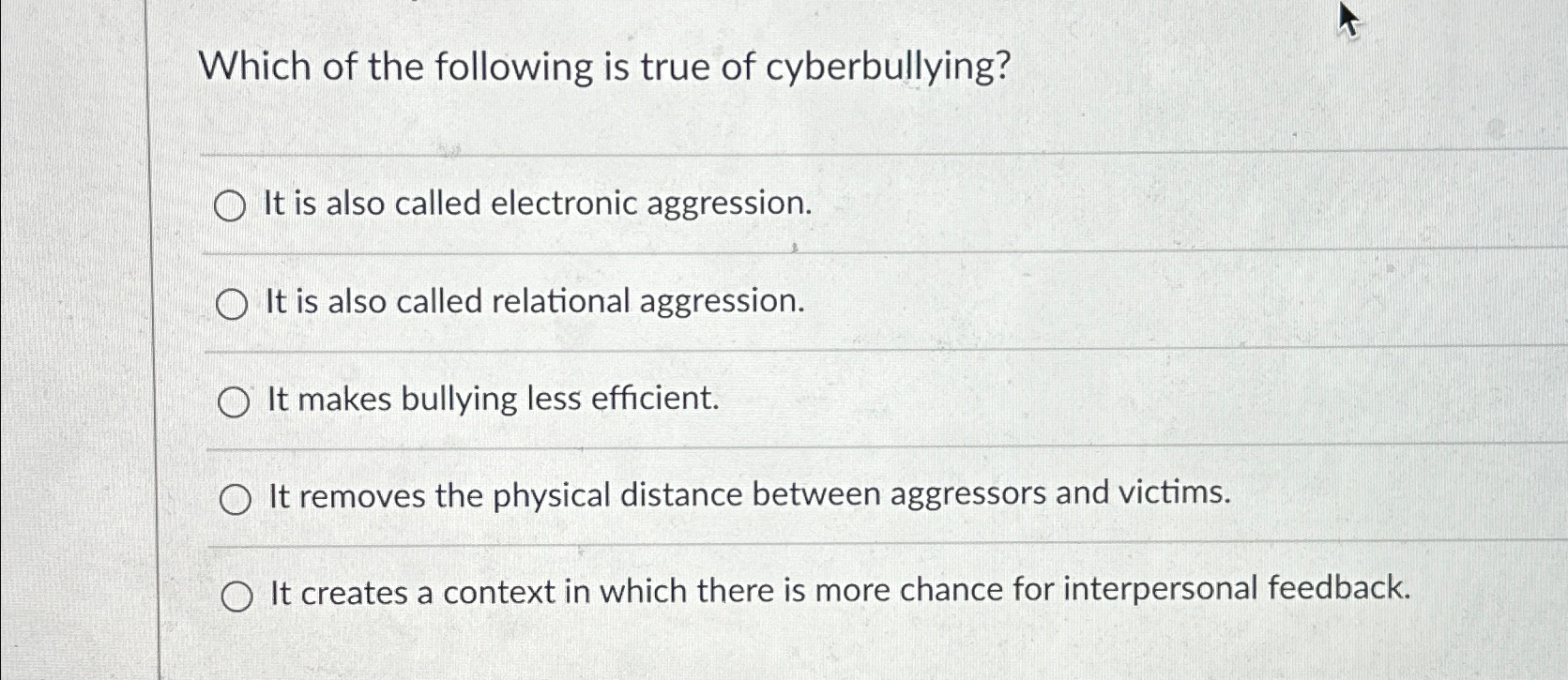 Which of the following is true of cyberbullying?

It is also called electronic aggression.

It is also called relational aggression.

It makes bullying less efficient.

It removes the physical distance between aggressors and victims.

It creates a context in which there is more chance for interpersonal feedback.